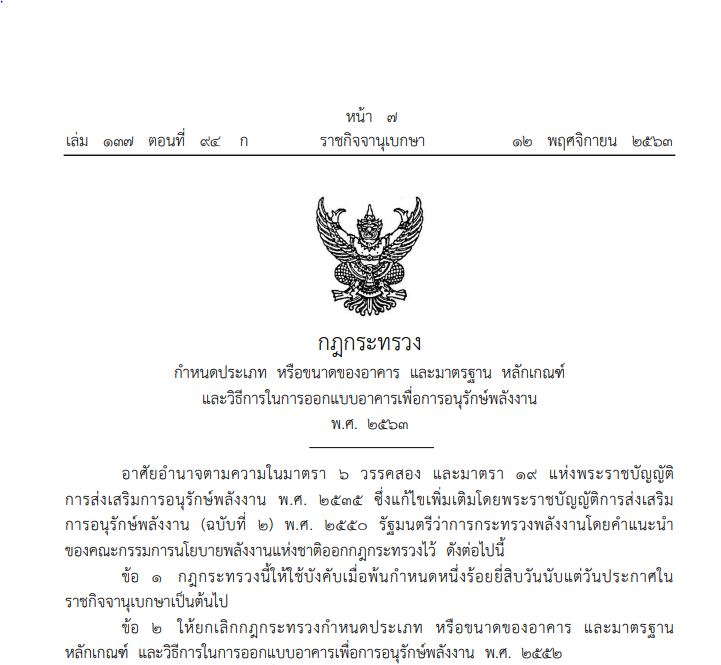 หน้า ๗
เล่ม ๑๓๗ ตอนที่ ๙๔ ก ราชกิจจานุเบกษา ๑๒ พฤศจิกายน ๒๕๖๓

กฎกระทรวง
กำหนดประเภท หรือขนาดของอาคาร และมาตรฐาน หลักเกณฑ์
และวิธีการในการออกแบบอาคารเพื่อการอนุรักษ์พลังงาน
พ.ศ. ๒๕๖๓

อาศัยอำนาจตามความในมาตรา ๖ วรรคสอง และมาตรา ๑๙ แห่งพระราชบัญญัติการส่งเสริมการอนุรักษ์พลังงาน พ.ศ. ๒๕๓๕ ซึ่งแก้ไขเพิ่มเติมโดยพระราชบัญญัติการส่งเสริมการอนุรักษ์พลังงาน (ฉบับที่ ๒) พ.ศ. ๒๕๕๐ รัฐมนตรีว่าการกระทรวงพลังงานโดยคำแนะนำของคณะกรรมการนโยบายพลังงานแห่งชาติออกกฎกระทรวงไว้ ดังต่อไปนี้

ข้อ ๑ กฎกระทรวงนี้ให้ใช้บังคับเมื่อพ้นกำหนดหนึ่งร้อยยี่สิบวันนับแต่วันประกาศในราชกิจจานุเบกษาเป็นต้นไป

ข้อ ๒ ให้ยกเลิกกฎกระทรวงกำหนดประเภท หรือขนาดของอาคาร และมาตรฐาน หลักเกณฑ์ และวิธีการในการออกแบบอาคารเพื่อการอนุรักษ์พลังงาน พ.ศ. ๒๕๕๒